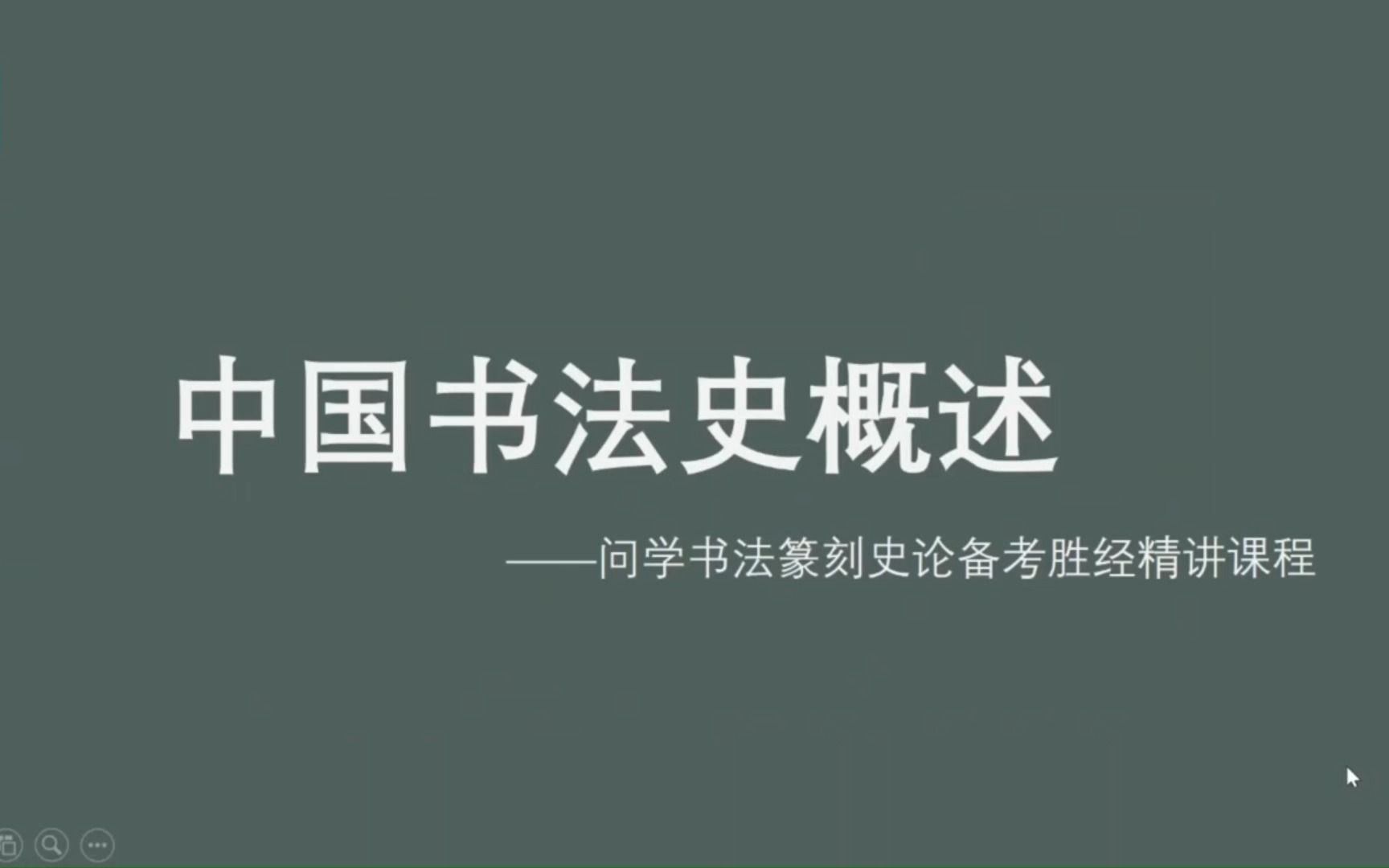 中国书法史概述

——问学书法篆刻史论备考胜经精讲课程